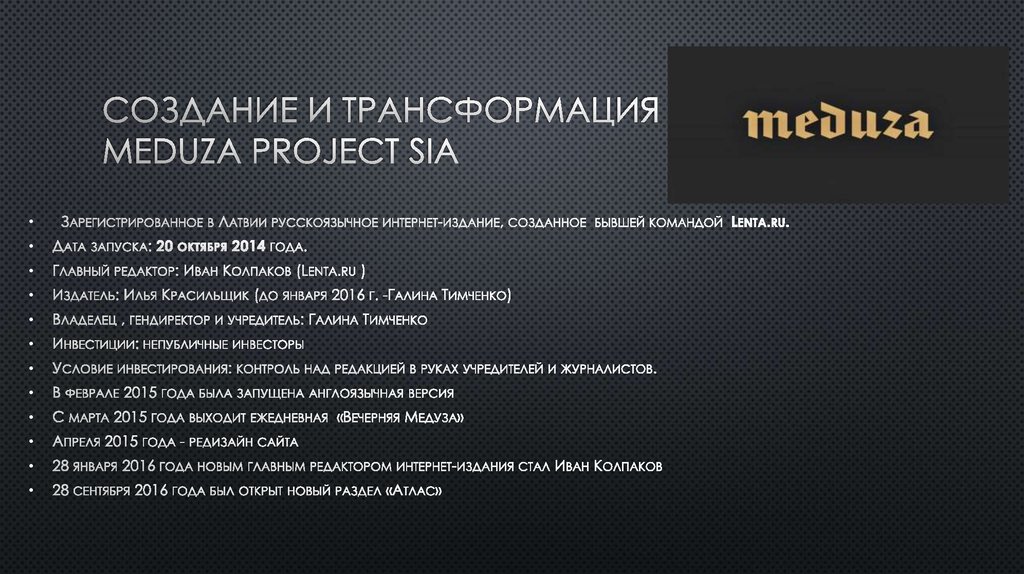 СОЗДАНИЕ И ТРАНСФОРМАЦИЯ MEDUZA PROJECT SIA

meduza

• Зарегистрированное в Латвии русскоязычное интернет-издание, созданное бывшей командой Lenta.ru.
• Дата запуска: 20 октября 2014 года.
• Главный редактор: Иван Колпаков (Lenta.ru )
• Издатель: Илья Красильщик (до января 2016 г. -Галина Тимченко)
• Владелец , гендиректор и учредитель: Галина Тимченко
• Инвестиции: непубличные инвесторы
• Условие инвестирования: контроль над редакцией в руках учредителей и журналистов.
• В феврале 2015 года была запущена англоязычная версия
• С марта 2015 года выходит ежедневная «Вечерняя Медуза»
• Апреля 2015 года - редизайн сайта
• 28 января 2016 года новым главным редактором интернет-издания стал Иван Колпаков
• 28 сентября 2016 года был открыт новый раздел «Атлас»